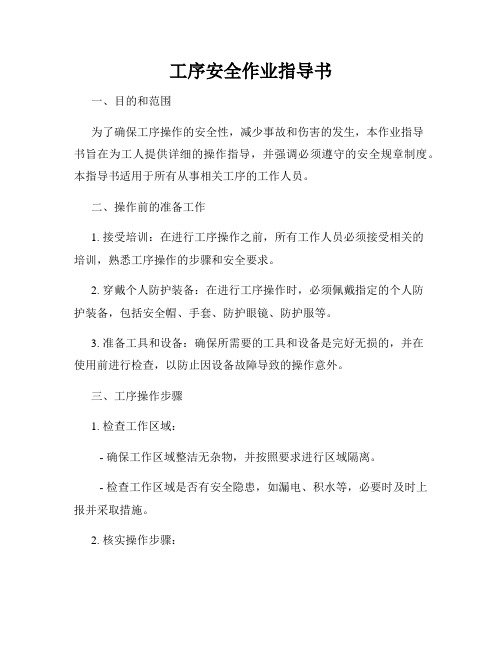 工序安全作业指导书

一、目的和范围

为了确保工序操作的安全性，减少事故和伤害的发生，本作业指导书旨在为工人提供详细的操作指导，并强调必须遵守的安全规章制度。本指导书适用于所有从事相关工序的工作人员。

二、操作前的准备工作

1. 接受培训：在进行工序操作之前，所有工作人员必须接受相关的培训，熟悉工序操作的步骤和安全要求。

2. 穿戴个人防护装备：在进行工序操作时，必须佩戴指定的个人防护装备，包括安全帽、手套、防护眼镜、防护服等。

3. 准备工具和设备：确保所需要的工具和设备是完好无损的，并在使用前进行检查，以防止因设备故障导致的操作意外。

三、工序操作步骤

1. 检查工作区域：

- 确保工作区域整洁无杂物，并按照要求进行区域隔离。

- 检查工作区域是否有安全隐患，如漏电、积水等，必要时及时上报并采取措施。

2. 核实操作步骤：